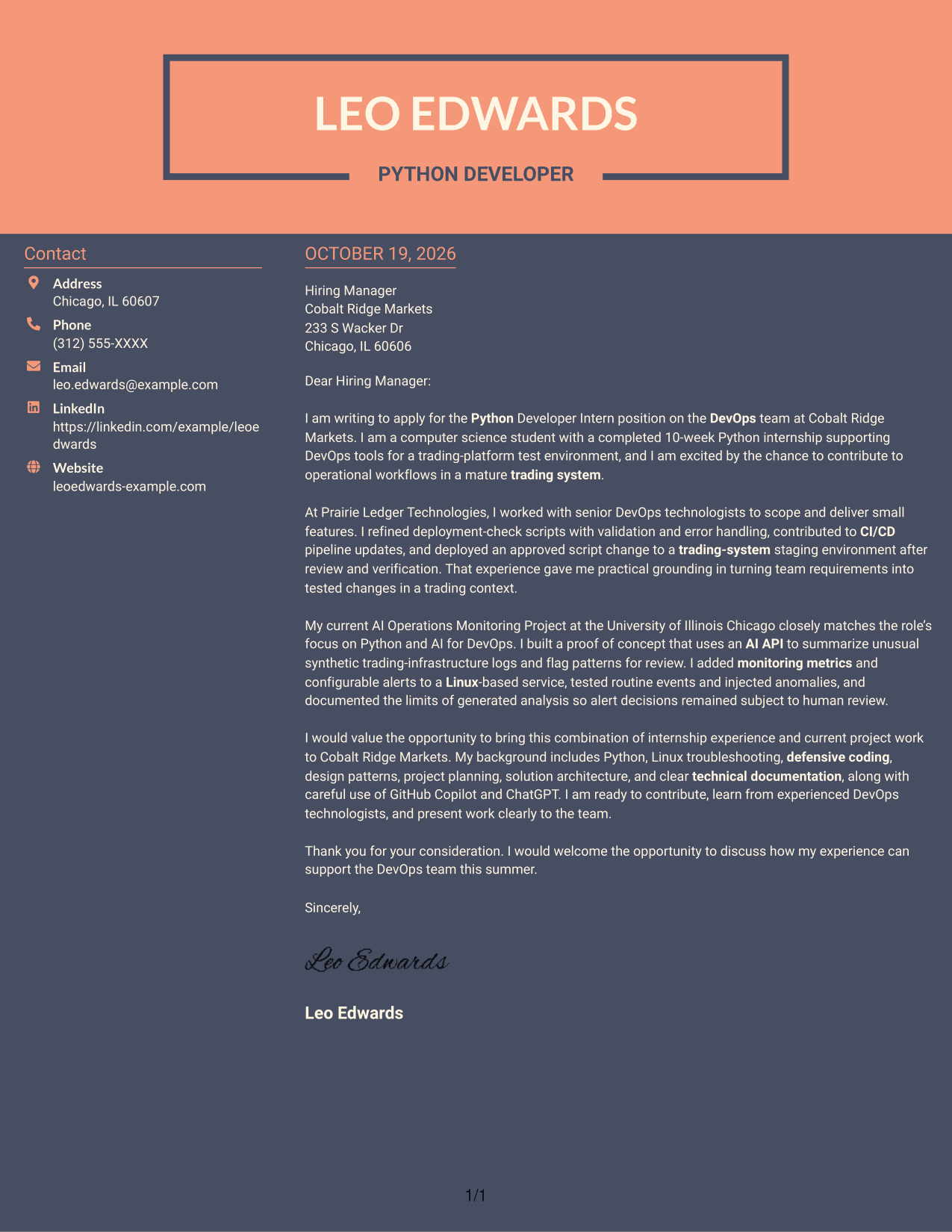 LEO EDWARDS

PYTHON DEVELOPER

Contact

Address
Chicago, IL 60607

Phone
(312) 555-XXXX

Email
leo.edwards@example.com

LinkedIn
https://linkedin.com/example/leoedwards

Website
leoedwards-example.com

OCTOBER 19, 2026

Hiring Manager
Cobalt Ridge Markets
233 S Wacker Dr
Chicago, IL 60606

Dear Hiring Manager:

I am writing to apply for the Python Developer Intern position on the DevOps team at Cobalt Ridge Markets. I am a computer science student with a completed 10-week Python internship supporting DevOps tools for a trading-platform test environment, and I am excited by the chance to contribute to operational workflows in a mature trading system.

At Prairie Ledger Technologies, I worked with senior DevOps technologists to scope and deliver small features. I refined deployment-check scripts with validation and error handling, contributed to CI/CD pipeline updates, and deployed an approved script change to a trading-system staging environment after review and verification. That experience gave me practical grounding in turning team requirements into tested changes in a trading context.

My current AI Operations Monitoring Project at the University of Illinois Chicago closely matches the role's focus on Python and AI for DevOps. I built a proof of concept that uses an AI API to summarize unusual synthetic trading-infrastructure logs and flag patterns for review. I added monitoring metrics and configurable alerts to a Linux-based service, tested routine events and injected anomalies, and documented the limits of generated analysis so alert decisions remained subject to human review.

I would value the opportunity to bring this combination of internship experience and current project work to Cobalt Ridge Markets. My background includes Python, Linux troubleshooting, defensive coding, design patterns, project planning, solution architecture, and clear technical documentation, along with careful use of GitHub Copilot and ChatGPT. I am ready to contribute, learn from experienced DevOps technologists, and present work clearly to the team.

Thank you for your consideration. I would welcome the opportunity to discuss how my experience can support the DevOps team this summer.

Sincerely,

Leo Edwards

Leo Edwards

1/1